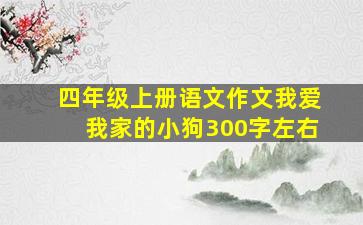 四年级上册语文作文我爱我家的小狗300字左右